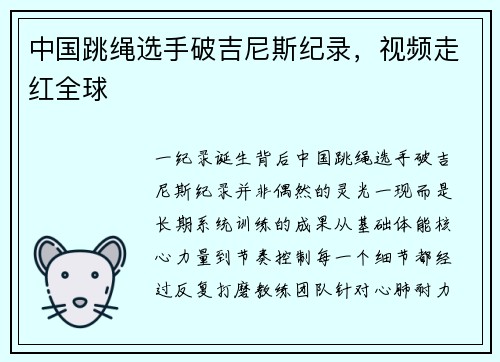 中国跳绳选手破吉尼斯纪录，视频走红全球

一纪录诞生背后中国跳绳选手破吉尼斯纪录并非偶然的灵光一现而是长期系统训练的成果从基础体能核心力量到节奏控制每一个细节都经过反复打磨教练团队针对心肺耐力